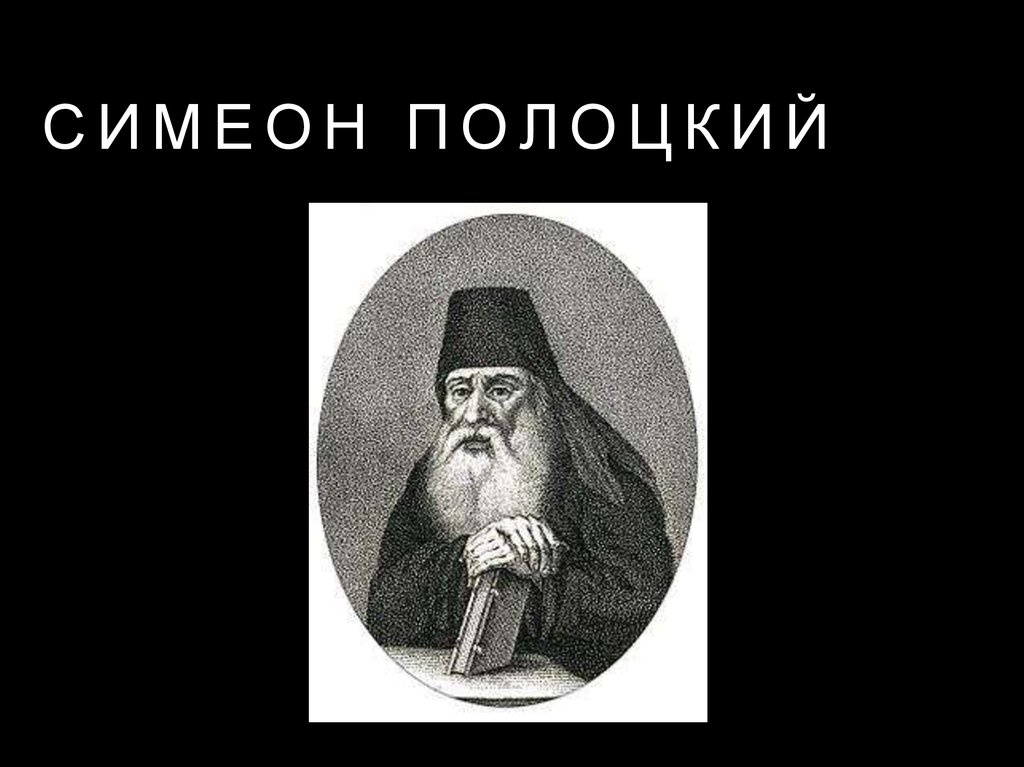 СИМЕОН ПОЛОЦКИЙ